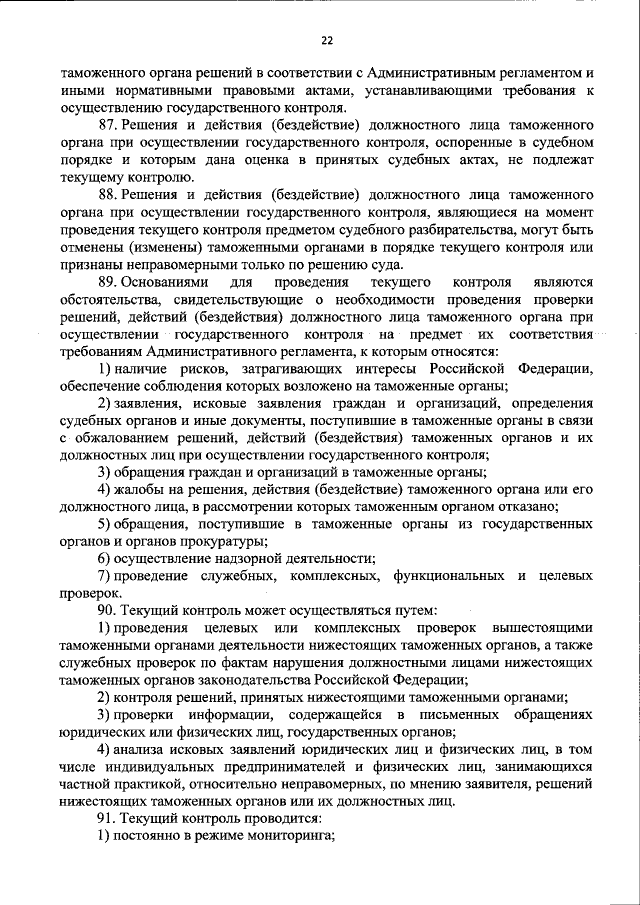 22

таможенного органа решений в соответствии с Административным регламентом и иными нормативными правовыми актами, устанавливающими требования к осуществлению государственного контроля.

87. Решения и действия (бездействие) должностного лица таможенного органа при осуществлении государственного контроля, оспоренные в судебном порядке и которым дана оценка в принятых судебных актах, не подлежат текущему контролю.

88. Решения и действия (бездействие) должностного лица таможенного органа при осуществлении государственного контроля, являющиеся на момент проведения текущего контроля предметом судебного разбирательства, могут быть отменены (изменены) таможенными органами в порядке текущего контроля или признаны неправомерными только по решению суда.

89. Основаниями для проведения текущего контроля являются обстоятельства, свидетельствующие о необходимости проведения проверки решений, действий (бездействия) должностного лица таможенного органа при осуществлении государственного контроля на предмет их соответствия требованиям Административного регламента, к которым относятся:

1) наличие рисков, затрагивающих интересы Российской Федерации, обеспечение соблюдения которых возложено на таможенные органы;

2) заявления, исковые заявления граждан и организаций, определения судебных органов и иные документы, поступившие в таможенные органы в связи с обжалованием решений, действий (бездействия) таможенных органов и их должностных лиц при осуществлении государственного контроля;

3) обращения граждан и организаций в таможенные органы;

4) жалобы на решения, действия (бездействие) таможенного органа или его должностного лица, в рассмотрении которых таможенным органом отказано;

5) обращения, поступившие в таможенные органы из государственных органов и органов прокуратуры;

6) осуществление надзорной деятельности;

7) проведение служебных, комплексных, функциональных и целевых проверок.

90. Текущий контроль может осуществляться путем:

1) проведения целевых или комплексных проверок вышестоящими таможенными органами деятельности нижестоящих таможенных органов, а также служебных проверок по фактам нарушения должностными лицами нижестоящих таможенных органов законодательства Российской Федерации;

2) контроля решений, принятых нижестоящими таможенными органами;

3) проверки информации, содержащейся в письменных обращениях юридических или физических лиц, государственных органов;

4) анализа исковых заявлений юридических лиц и физических лиц, в том числе индивидуальных предпринимателей и физических лиц, занимающихся частной практикой, относительно неправомерных, по мнению заявителя, решений нижестоящих таможенных органов или их должностных лиц.

91. Текущий контроль проводится:

1) постоянно в режиме мониторинга;